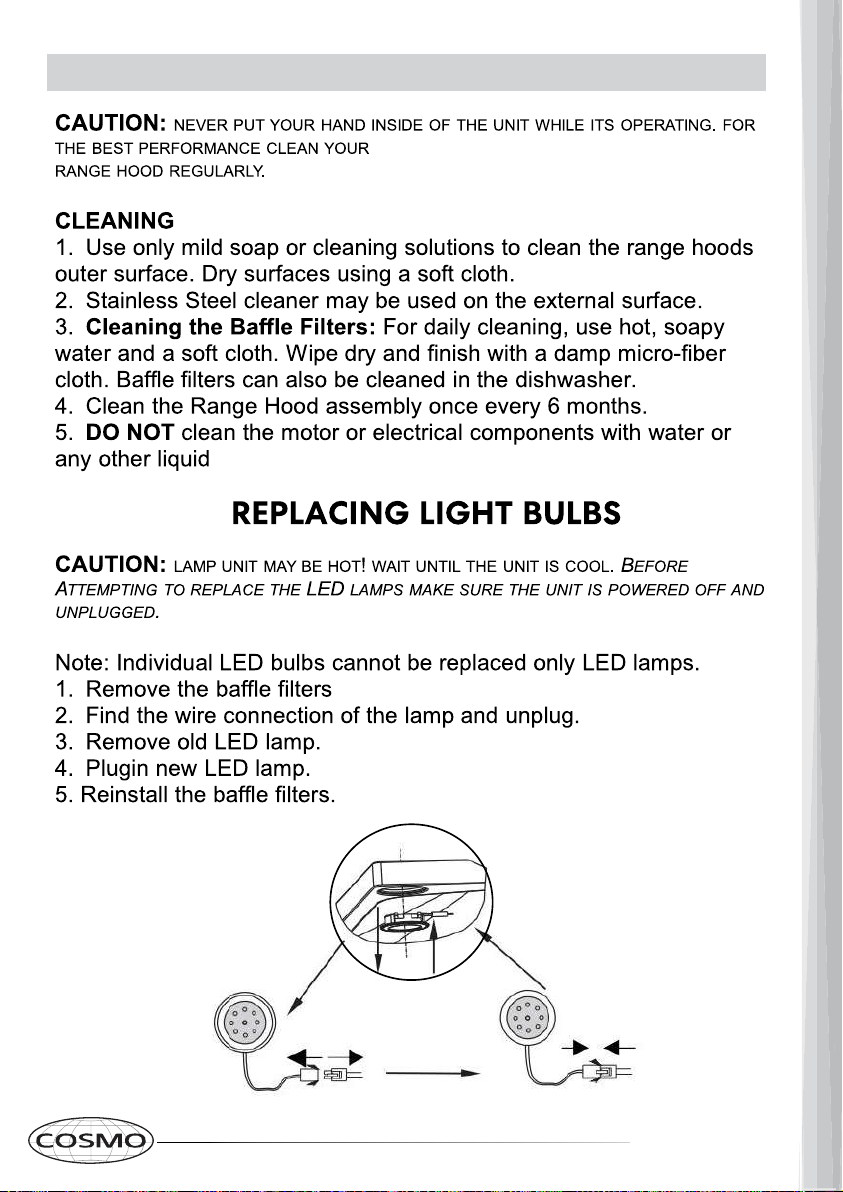 CAUTION: NEVER PUT YOUR HAND INSIDE OF THE UNIT WHILE ITS OPERATING. FOR THE BEST PERFORMANCE CLEAN YOUR RANGE HOOD REGULARLY.

CLEANING
1. Use only mild soap or cleaning solutions to clean the range hoods outer surface. Dry surfaces using a soft cloth.
2. Stainless Steel cleaner may be used on the external surface.
3. Cleaning the Baffle Filters: For daily cleaning, use hot, soapy water and a soft cloth. Wipe dry and finish with a damp micro-fiber cloth. Baffle filters can also be cleaned in the dishwasher.
4. Clean the Range Hood assembly once every 6 months.
5. DO NOT clean the motor or electrical components with water or any other liquid

REPLACING LIGHT BULBS

CAUTION: LAMP UNIT MAY BE HOT! WAIT UNTIL THE UNIT IS COOL. BEFORE ATTEMPTING TO REPLACE THE LED LAMPS MAKE SURE THE UNIT IS POWERED OFF AND UNPLUGGED.

Note: Individual LED bulbs cannot be replaced only LED lamps.
1. Remove the baffle filters
2. Find the wire connection of the lamp and unplug.
3. Remove old LED lamp.
4. Plugin new LED lamp.
5. Reinstall the baffle filters.

COSMO